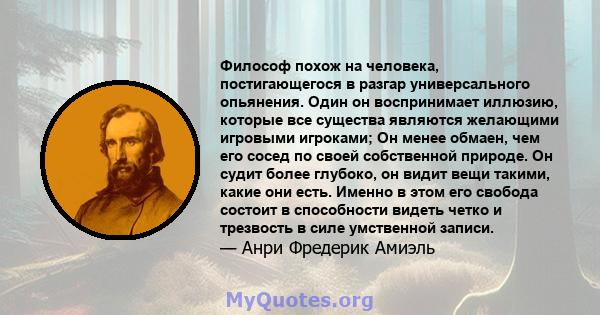 Философ похож на человека, постигающегося в разгар универсального опьянения. Один он воспринимает иллюзию, которые все существа являются желающими игровыми игроками; Он менее обмаен, чем его сосед по своей собственной природе. Он судит более глубоко, он видит вещи такими, какие они есть. Именно в этом его свобода состоит в способности видеть четко и трезвость в силе умственной записи.
— Анри Фредерик Амиэль

MyQuotes.org